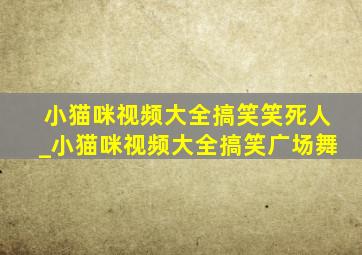 小猫咪视频大全搞笑笑死人_小猫咪视频大全搞笑广场舞